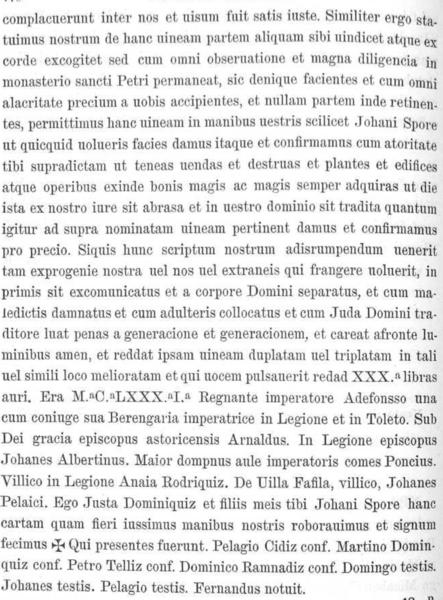 complacuerunt inter nos et uisum fuit satis iuste. Similiter ergo statuimus nostrum de hanc uineam partem aliquam sibi uindicet atque ex corde excogitet sed cum omni obseruatione et magna diligencia in monasterio sancti Petri permaneat, sic denique facientes et cum omni alacritate precium a uobis accipientes, et nullam partem inde retinentes, permittimus hanc uineam in manibus uestris scilicet Johani Spore ut quicquid uolueris facies damus itaque et confirmamus cum atoritate tibi supradictam ut teneas uendas et destruas et plantes et edifices atque operibus exinde bonis magis ac magis semper adquiras ut die ista ex nostro iure sit abrasa et in uestro dominio sit tradita quantum igitur ad supra nominatam uineam pertinent damus et confirmamus pro precio. Siquis hunc scriptum nostrum adisrumpendum uenerit tam exprogenie nostra uel nos uel extraneis qui frangere uoluerit, in primis sit excomunicatus et a corpore Domini separatus, et cum maledictis damnatus et cum adulteris collocatus et cum Juda Domini traditore luat penas a generacione et generacionem, et careat afronte luminibus amen, et reddat ipsam uineam duplatam uel triplatam in tali uel simili loco melioratam et qui uocem pulsauerit redad XXX.ª libras auri. Era M.ªC.ªLXXX.ªI.ª Regnante imperatore Adefonsso una cum coniuge sua Berengaria imperatrice in Legione et in Toleto. Sub Dei gracia episcopus astoricensis Arnaldus. In Legione episcopus Johanes Albertinus. Maior dompnus aule imperatoris comes Poncius. Villico in Legione Anaia Rodriquiz. De Uilla Fafila, villico, Johanes Pelaici. Ego Justa Dominiquiz et filiis meis tibi Johani Spore hanc cartam quam fieri iussimus manibus nostris roborauimus et signum fecimus ✠ Qui presentes fuerunt. Pelagio Cidiz conf. Martino Dominquiz conf. Petro Telliz conf. Dominico Ramnadiz conf. Domingo testis. Johanes testis. Pelagio testis. Fernandus notuit.